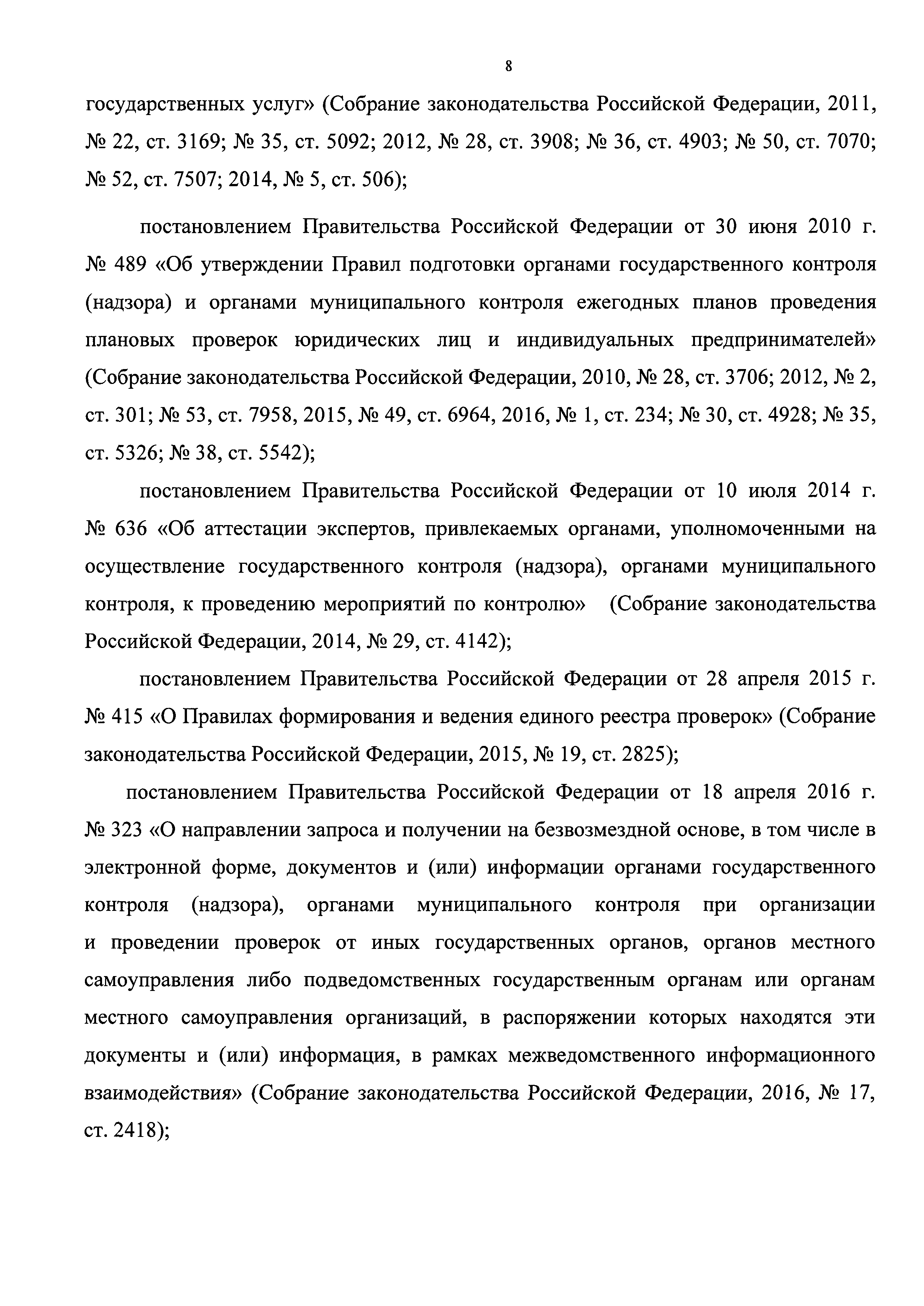 8

государственных услуг» (Собрание законодательства Российской Федерации, 2011, № 22, ст. 3169; № 35, ст. 5092; 2012, № 28, ст. 3908; № 36, ст. 4903; № 50, ст. 7070; № 52, ст. 7507; 2014, № 5, ст. 506);

постановлением Правительства Российской Федерации от 30 июня 2010 г. № 489 «Об утверждении Правил подготовки органами государственного контроля (надзора) и органами муниципального контроля ежегодных планов проведения плановых проверок юридических лиц и индивидуальных предпринимателей» (Собрание законодательства Российской Федерации, 2010, № 28, ст. 3706; 2012, № 2, ст. 301; № 53, ст. 7958, 2015, № 49, ст. 6964, 2016, № 1, ст. 234; № 30, ст. 4928; № 35, ст. 5326; № 38, ст. 5542);

постановлением Правительства Российской Федерации от 10 июля 2014 г. № 636 «Об аттестации экспертов, привлекаемых органами, уполномоченными на осуществление государственного контроля (надзора), органами муниципального контроля, к проведению мероприятий по контролю» (Собрание законодательства Российской Федерации, 2014, № 29, ст. 4142);

постановлением Правительства Российской Федерации от 28 апреля 2015 г. № 415 «О Правилах формирования и ведения единого реестра проверок» (Собрание законодательства Российской Федерации, 2015, № 19, ст. 2825);

постановлением Правительства Российской Федерации от 18 апреля 2016 г. № 323 «О направлении запроса и получении на безвозмездной основе, в том числе в электронной форме, документов и (или) информации органами государственного контроля (надзора), органами муниципального контроля при организации и проведении проверок от иных государственных органов, органов местного самоуправления либо подведомственных государственным органам или органам местного самоуправления организаций, в распоряжении которых находятся эти документы и (или) информация, в рамках межведомственного информационного взаимодействия» (Собрание законодательства Российской Федерации, 2016, № 17, ст. 2418);